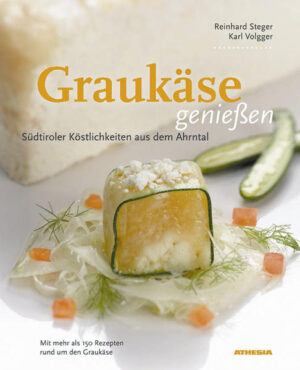 Reinhard Steger
Karl Volgger

Graukäse
genießen

Südtiroler Köstlichkeiten aus dem Ahrntal

Mit mehr als 150 Rezepten
rund um den Graukäse

ATHESIA